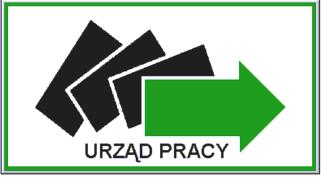 URZĄD PRACY